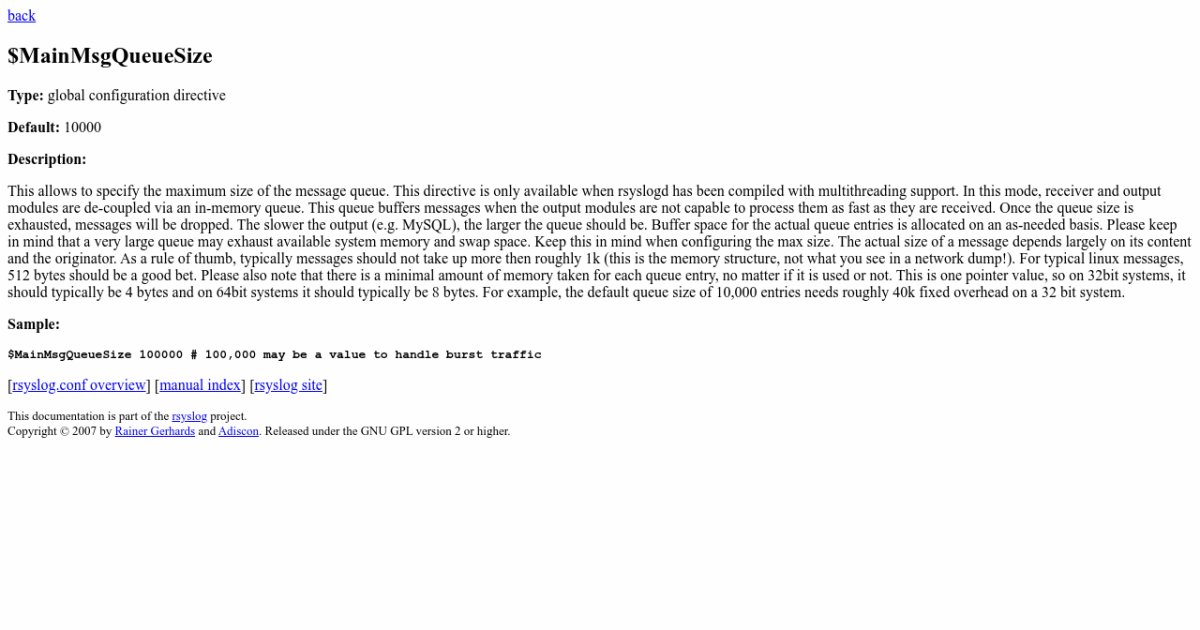 back

$MainMsgQueueSize

Type: global configuration directive

Default: 10000

Description:

This allows to specify the maximum size of the message queue. This directive is only available when rsyslogd has been compiled with multithreading support. In this mode, receiver and output modules are de-coupled via an in-memory queue. This queue buffers messages when the output modules are not capable to process them as fast as they are received. Once the queue size is exhausted, messages will be dropped. The slower the output (e.g. MySQL), the larger the queue should be. Buffer space for the actual queue entries is allocated on an as-needed basis. Please keep in mind that a very large queue may exhaust available system memory and swap space. Keep this in mind when configuring the max size. The actual size of a message depends largely on its content and the originator. As a rule of thumb, typically messages should not take up more then roughly 1k (this is the memory structure, not what you see in a network dump!). For typical linux messages, 512 bytes should be a good bet. Please also note that there is a minimal amount of memory taken for each queue entry, no matter if it is used or not. This is one pointer value, so on 32bit systems, it should typically be 4 bytes and on 64bit systems it should typically be 8 bytes. For example, the default queue size of 10,000 entries needs roughly 40k fixed overhead on a 32 bit system.

Sample:

$MainMsgQueueSize 100000 # 100,000 may be a value to handle burst traffic

[rsyslog.conf overview] [manual index] [rsyslog site]

This documentation is part of the rsyslog project.
Copyright © 2007 by Rainer Gerhards and Adiscon. Released under the GNU GPL version 2 or higher.